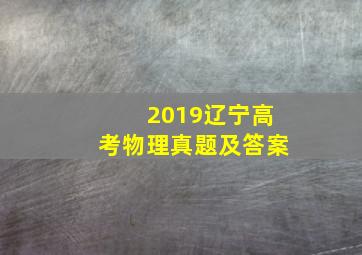 2019辽宁高考物理真题及答案